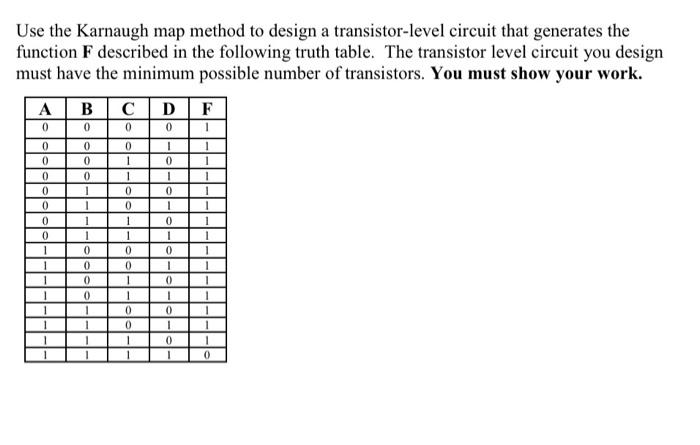 Use the Karnaugh map method to design a transistor-level circuit that generates the function **F** described in the following truth table. The transistor level circuit you design must have the minimum possible number of transistors. **You must show your work.**

| A | B | C | D | F |
|---|---|---|---|---|
| 0 | 0 | 0 | 0 | 1 |
| 0 | 0 | 0 | 1 | 1 |
| 0 | 0 | 1 | 0 | 1 |
| 0 | 0 | 1 | 1 | 1 |
| 0 | 1 | 0 | 0 | 1 |
| 0 | 1 | 0 | 1 | 1 |
| 0 | 1 | 1 | 0 | 1 |
| 0 | 1 | 1 | 1 | 1 |
| 1 | 0 | 0 | 0 | 1 |
| 1 | 0 | 0 | 1 | 1 |
| 1 | 0 | 1 | 0 | 1 |
| 1 | 0 | 1 | 1 | 1 |
| 1 | 1 | 0 | 0 | 1 |
| 1 | 1 | 0 | 1 | 1 |
| 1 | 1 | 1 | 0 | 1 |
| 1 | 1 | 1 | 1 | 0 |